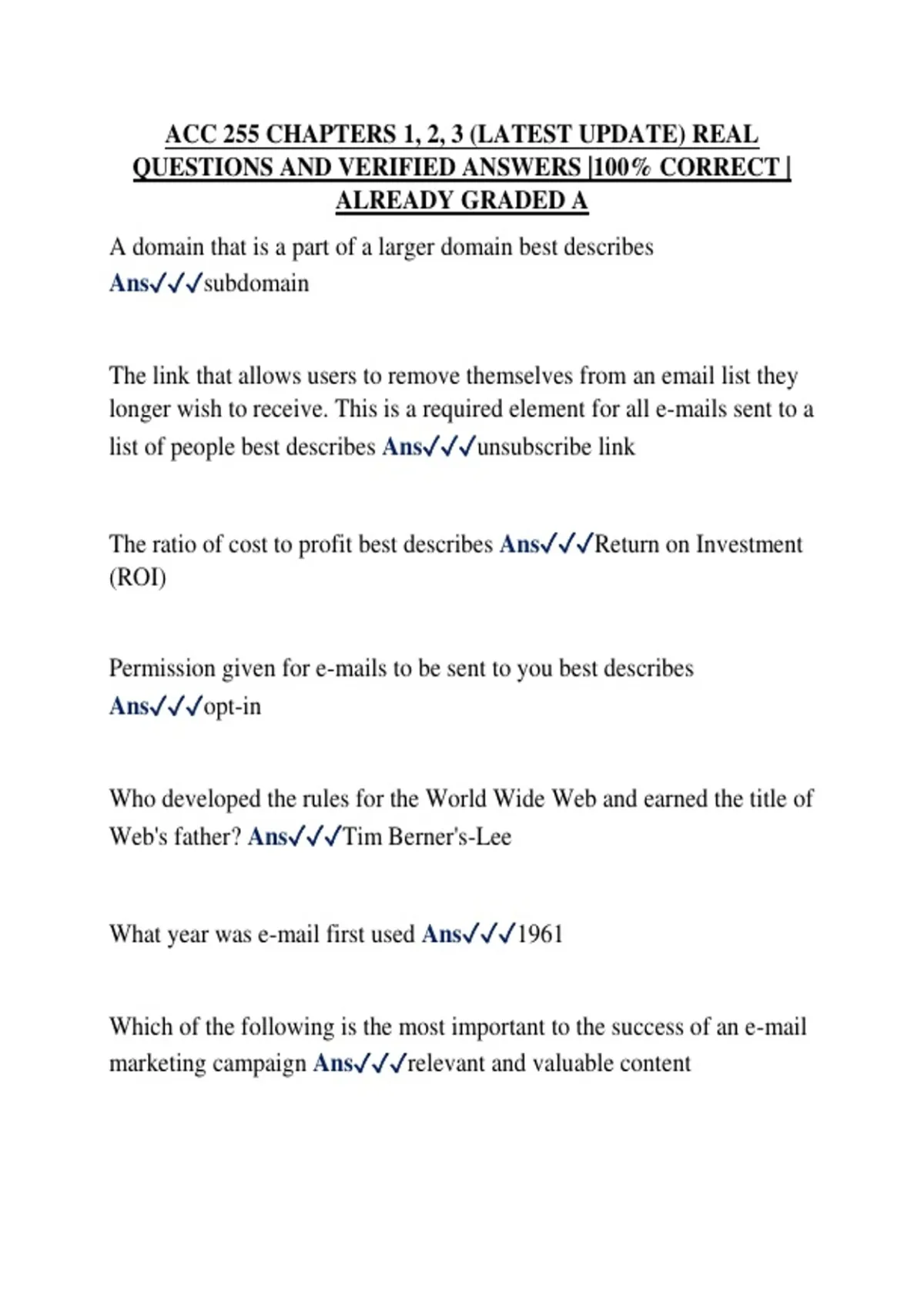 ACC 255 CHAPTERS 1, 2, 3 (LATEST UPDATE) REAL QUESTIONS AND VERIFIED ANSWERS |100% CORRECT | ALREADY GRADED A

A domain that is a part of a larger domain best describes Ans✓✓✓subdomain

The link that allows users to remove themselves from an email list they longer wish to receive. This is a required element for all e-mails sent to a list of people best describes Ans✓✓✓unsubscribe link

The ratio of cost to profit best describes Ans✓✓✓Return on Investment (ROI)

Permission given for e-mails to be sent to you best describes Ans✓✓✓opt-in

Who developed the rules for the World Wide Web and earned the title of Web's father? Ans✓✓✓Tim Berner's-Lee

What year was e-mail first used Ans✓✓✓1961

Which of the following is the most important to the success of an e-mail marketing campaign Ans✓✓✓relevant and valuable content